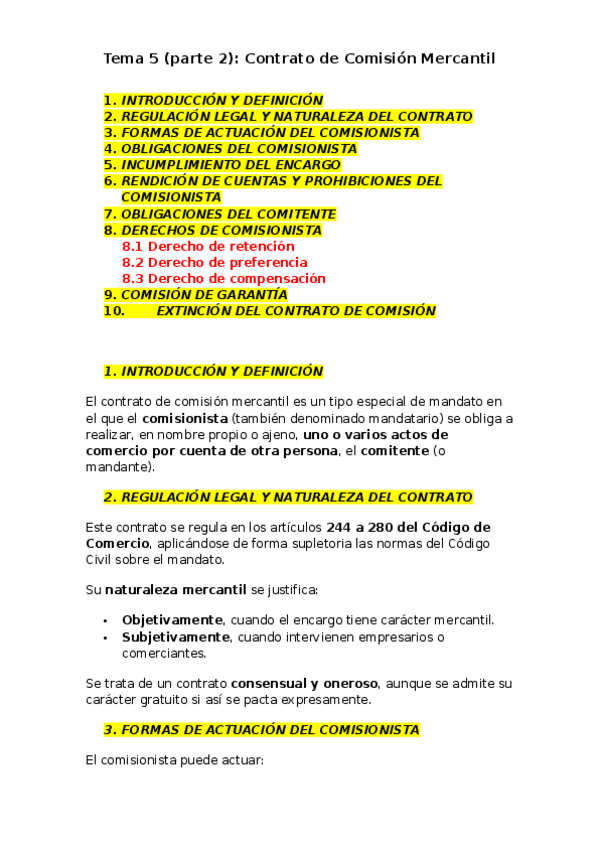 Tema 5 (parte 2): Contrato de Comisión Mercantil

1. INTRODUCCIÓN Y DEFINICIÓN
2. REGULACIÓN LEGAL Y NATURALEZA DEL CONTRATO
3. FORMAS DE ACTUACIÓN DEL COMISIONISTA
4. OBLIGACIONES DEL COMISIONISTA
5. INCUMPLIMIENTO DEL ENCARGO
6. RENDICIÓN DE CUENTAS Y PROHIBICIONES DEL COMISIONISTA
7. OBLIGACIONES DEL COMITENTE
8. DERECHOS DE COMISIONISTA
8.1 Derecho de retención
8.2 Derecho de preferencia
8.3 Derecho de compensación
9. COMISIÓN DE GARANTÍA
10. EXTINCIÓN DEL CONTRATO DE COMISIÓN

1. INTRODUCCIÓN Y DEFINICIÓN

El contrato de comisión mercantil es un tipo especial de mandato en el que el comisionista (también denominado mandatario) se obliga a realizar, en nombre propio o ajeno, uno o varios actos de comercio por cuenta de otra persona, el comitente (o mandante).

2. REGULACIÓN LEGAL Y NATURALEZA DEL CONTRATO

Este contrato se regula en los artículos 244 a 280 del Código de Comercio, aplicándose de forma supletoria las normas del Código Civil sobre el mandato.

Su naturaleza mercantil se justifica:

• Objetivamente, cuando el encargo tiene carácter mercantil.
• Subjetivamente, cuando intervienen empresarios o comerciantes.

Se trata de un contrato consensual y oneroso, aunque se admite su carácter gratuito si así se pacta expresamente.

3. FORMAS DE ACTUACIÓN DEL COMISIONISTA

El comisionista puede actuar: